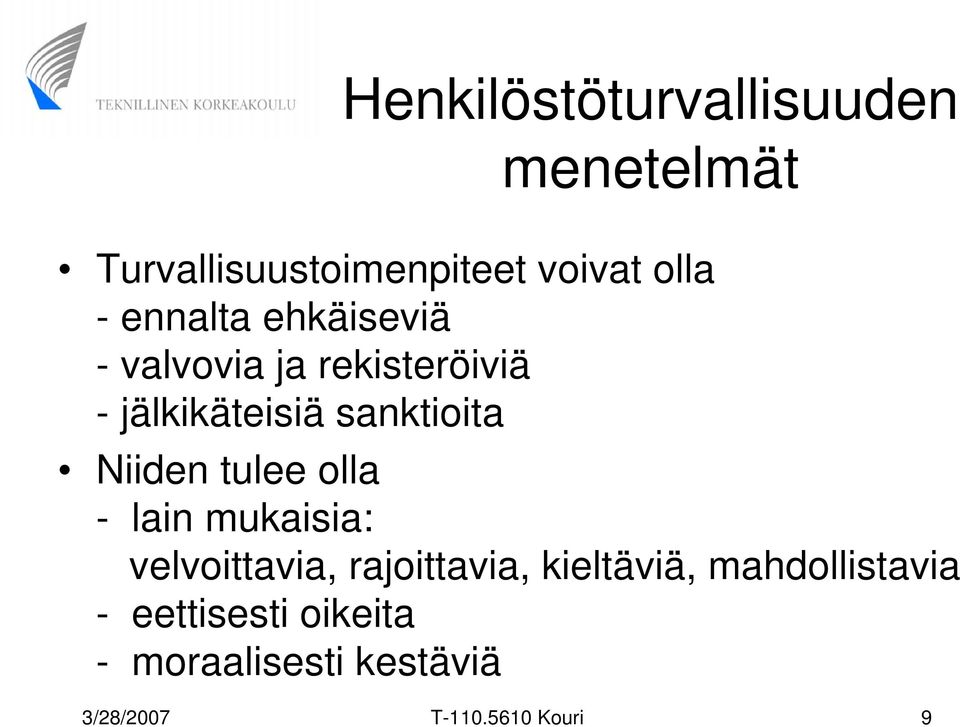 TEKNILLINEN KORKEAKOULU

Henkilöstöturvallisuuden menetelmät

• Turvallisuustoimenpiteet voivat olla
- ennalta ehkäiseviä
- valvovia ja rekisteröiviä
- jälkikäteisiä sanktioita

• Niiden tulee olla
- lain mukaisia:
velvoittavia, rajoittavia, kieltäviä, mahdollistavia
- eettisesti oikeita
- moraalisesti kestäviä

3/28/2007

T-110.5610 Kouri

9